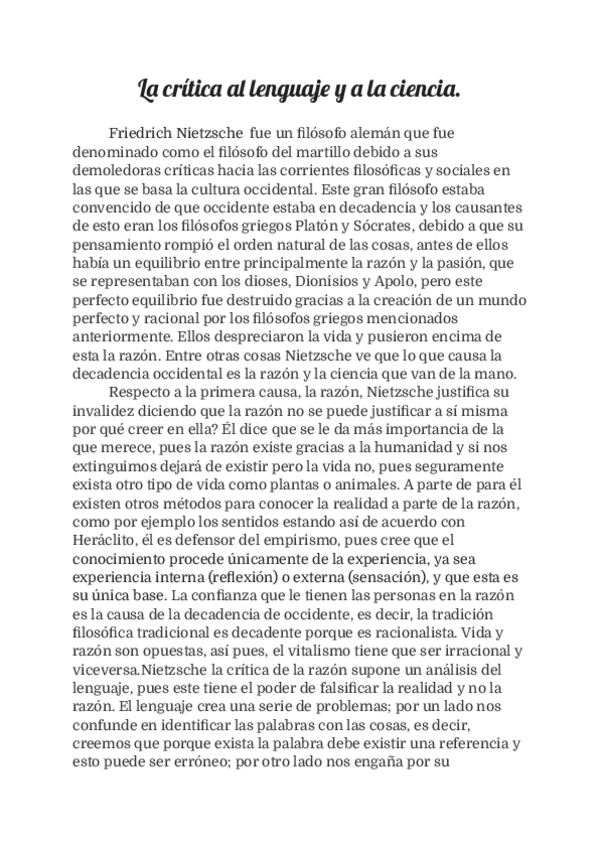 La crítica al lenguaje y a la ciencia.

Friedrich Nietzsche fue un filósofo alemán que fue denominado como el filósofo del martillo debido a sus demoledoras críticas hacia las corrientes filosóficas y sociales en las que se basa la cultura occidental. Este gran filósofo estaba convencido de que occidente estaba en decadencia y los causantes de esto eran los filósofos griegos Platón y Sócrates, debido a que su pensamiento rompió el orden natural de las cosas, antes de ellos había un equilibrio entre principalmente la razón y la pasión, que se representaban con los dioses, Dionisios y Apolo, pero este perfecto equilibrio fue destruido gracias a la creación de un mundo perfecto y racional por los filósofos griegos mencionados anteriormente. Ellos despreciaron la vida y pusieron encima de esta la razón. Entre otras cosas Nietzsche ve que lo que causa la decadencia occidental es la razón y la ciencia que van de la mano.

Respecto a la primera causa, la razón, Nietzsche justifica su invalidez diciendo que la razón no se puede justificar a sí misma por qué creer en ella? Él dice que se le da más importancia de la que merece, pues la razón existe gracias a la humanidad y si nos extinguimos dejará de existir pero la vida no, pues seguramente exista otro tipo de vida como plantas o animales. A parte de para él existen otros métodos para conocer la realidad a parte de la razón, como por ejemplo los sentidos estando así de acuerdo con Heráclito, él es defensor del empirismo, pues cree que el conocimiento procede únicamente de la experiencia, ya sea experiencia interna (reflexión) o externa (sensación), y que esta es su única base. La confianza que le tienen las personas en la razón es la causa de la decadencia de occidente, es decir, la tradición filosófica tradicional es decadente porque es racionalista. Vida y razón son opuestas, así pues, el vitalismo tiene que ser irracional y viceversa.Nietzsche la crítica de la razón supone un análisis del lenguaje, pues este tiene el poder de falsificar la realidad y no la razón. El lenguaje crea una serie de problemas; por un lado nos confunde en identificar las palabras con las cosas, es decir, creemos que porque exista la palabra debe existir una referencia y esto puede ser erróneo; por otro lado nos engaña por su